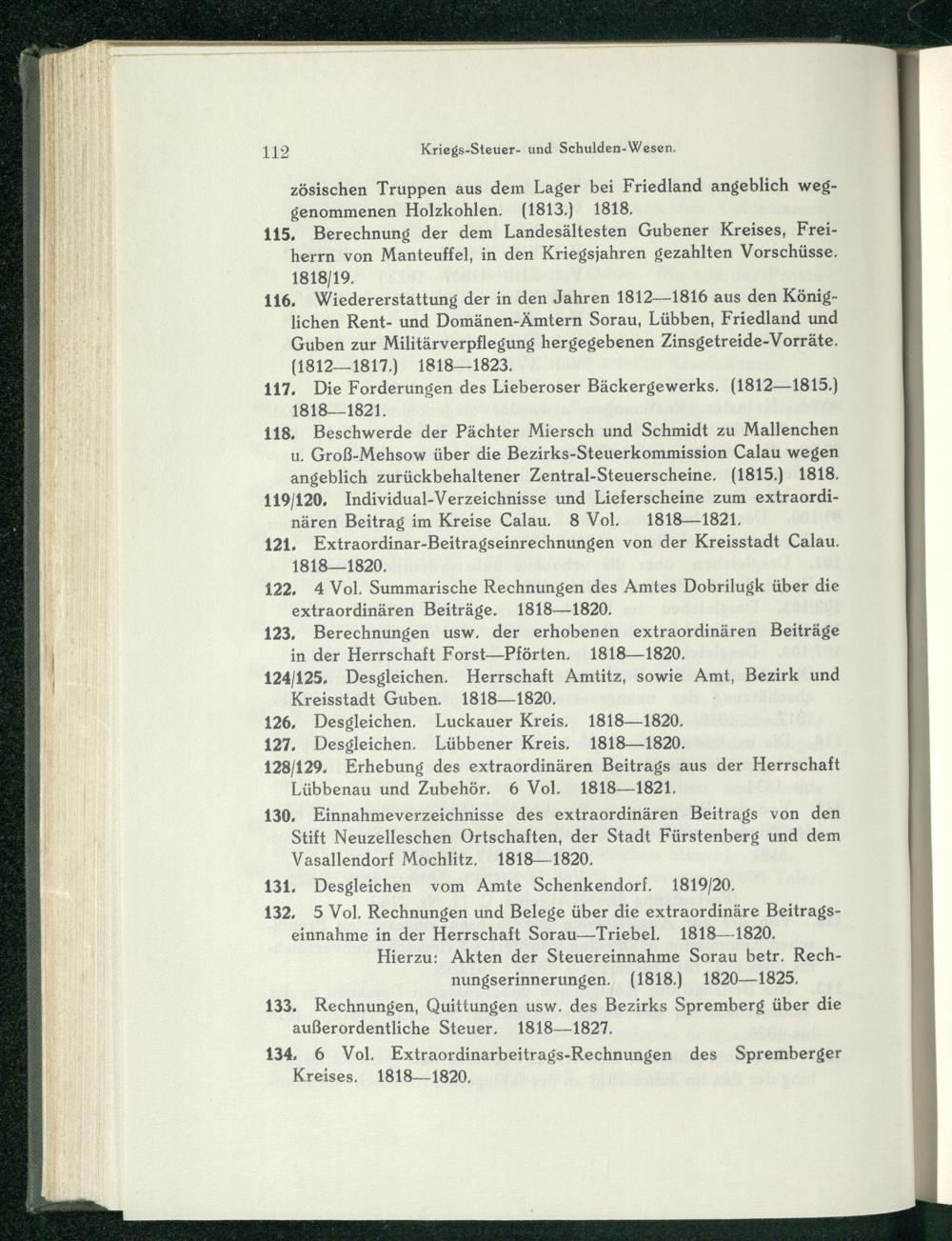 112 Kriegs-Steuer- und Schulden-Wesen.

zösischen Truppen aus dem Lager bei Friedland angeblich weggenommenen Holzkohlen. (1813.) 1818.

115. Berechnung der dem Landesältesten Gubener Kreises, Freiherrn von Manteuffel, in den Kriegsjahren gezahlten Vorschüsse. 1818/19.

116. Wiedererstattung der in den Jahren 1812—1816 aus den Königlichen Rent- und Domänen-Ämtern Sorau, Lübben, Friedland und Guben zur Militärverpflegung hergegebenen Zinsgetreide-Vorräte. (1812—1817.) 1818—1823.

117. Die Forderungen des Lieberoser Bäckergewerks. (1812—1815.) 1818—1821.

118. Beschwerde der Pächter Miersch und Schmidt zu Mallenchen u. Groß-Mehsow über die Bezirks-Steuerkommission Calau wegen angeblich zurückbehaltener Zentral-Steuerscheine. (1815.) 1818.

119/120. Individual-Verzeichnisse und Lieferscheine zum extraordinären Beitrag im Kreise Calau. 8 Vol. 1818—1821.

121. Extraordinar-Beitragseinrechnungen von der Kreisstadt Calau. 1818—1820.

122. 4 Vol. Summarische Rechnungen des Amtes Dobrilugk über die extraordinären Beiträge. 1818—1820.

123. Berechnungen usw. der erhobenen extraordinären Beiträge in der Herrschaft Forst—Pförten. 1818—1820.

124/125. Desgleichen. Herrschaft Amtitz, sowie Amt, Bezirk und Kreisstadt Guben. 1818—1820.

126. Desgleichen. Luckauer Kreis. 1818—1820.

127. Desgleichen. Lübbener Kreis. 1818—1820.

128/129. Erhebung des extraordinären Beitrags aus der Herrschaft Lübbenau und Zubehör. 6 Vol. 1818—1821.

130. Einnahmeverzeichnisse des extraordinären Beitrags von den Stift Neuzelleschen Ortschaften, der Stadt Fürstenberg und dem Vasallendorf Mochlitz. 1818—1820.

131. Desgleichen vom Amte Schenkendorf. 1819/20.

132. 5 Vol. Rechnungen und Belege über die extraordinäre Beitragseinnahme in der Herrschaft Sorau—Triebel. 1818—1820.
Hierzu: Akten der Steuereinnahme Sorau betr. Rechnungserinnerungen. (1818.) 1820—1825.

133. Rechnungen, Quittungen usw. des Bezirks Spremberg über die außerordentliche Steuer. 1818—1827.

134. 6 Vol. Extraordinarbeitrags-Rechnungen des Spremberger Kreises. 1818—1820.